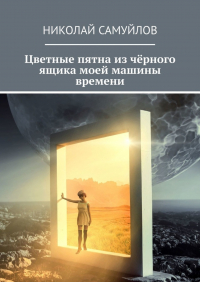 НИКОЛАЙ САМУЙЛОВ

Цветные пятна из чёрного ящика моей машины времени